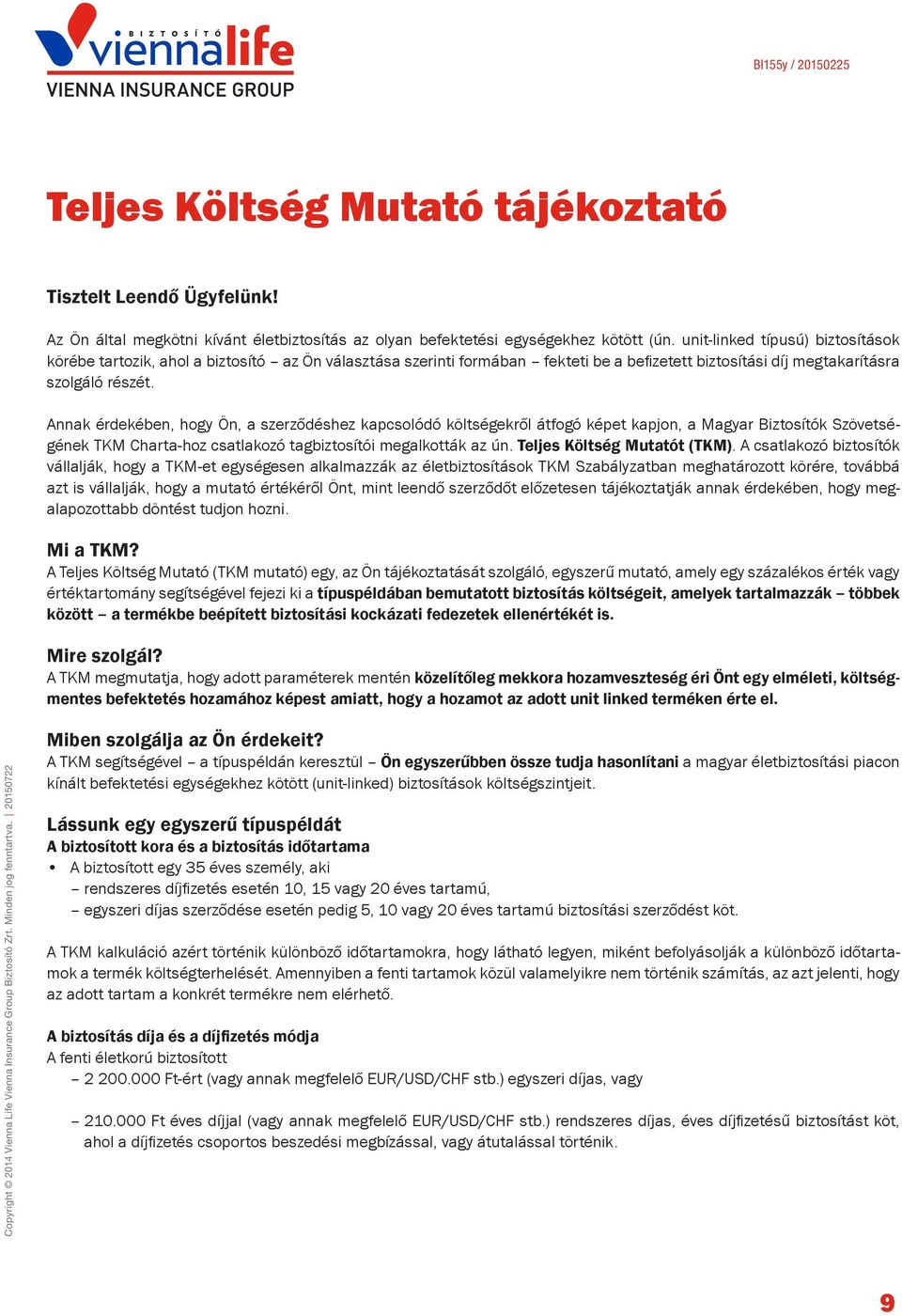 BIZTOSÍTÓ viennalife
VIENNA INSURANCE GROUP

BI155y / 20150225

Teljes Költség Mutató tájékoztató

Tisztelt Leendő Ügyfelünk!

Az Ön által megkötni kívánt életbiztosítás az olyan befektetési egységekhez kötött (ún. unit-linked típusú) biztosítások körébe tartozik, ahol a biztosító – az Ön választása szerinti formában – fekteti be a befizetett biztosítási díj megtakarításra szolgáló részét.

Annak érdekében, hogy Ön, a szerződéshez kapcsolódó költségekről átfogó képet kapjon, a Magyar Biztosítók Szövetségének TKM Charta-hoz csatlakozó tagbiztosítói megalkották az ún. Teljes Költség Mutatót (TKM). A csatlakozó biztosítók vállalják, hogy a TKM-et egységesen alkalmazzák az életbiztosítások TKM Szabályzatban meghatározott körére, továbbá azt is vállalják, hogy a mutató értékéről Önt, mint leendő szerződőt előzetesen tájékoztatják annak érdekében, hogy megalapozottabb döntést tudjon hozni.

Mi a TKM?
A Teljes Költség Mutató (TKM mutató) egy, az Ön tájékoztatását szolgáló, egyszerű mutató, amely egy százalékos érték vagy értéktartomány segítségével fejezi ki a típuspéldában bemutatott biztosítás költségeit, amelyek tartalmazzák – többek között – a termékbe beépített biztosítási kockázati fedezetek ellenértékét is.

Mire szolgál?
A TKM megmutatja, hogy adott paraméterek mentén közelítőleg mekkora hozamveszteség éri Önt egy elméleti, költségmentes befektetés hozamához képest amiatt, hogy a hozamot az adott unit linked terméken érte el.

Miben szolgálja az Ön érdekeit?
A TKM segítségével – a típuspéldán keresztül – Ön egyszerűbben össze tudja hasonlítani a magyar életbiztosítási piacon kínált befektetési egységekhez kötött (unit-linked) biztosítások költségszintjeit.

Lássunk egy egyszerű típuspéldát
A biztosított kora és a biztosítás időtartama
• A biztosított egy 35 éves személy, aki
– rendszeres díjfizetés esetén 10, 15 vagy 20 éves tartamú,
– egyszeri díjas szerződése esetén pedig 5, 10 vagy 20 éves tartamú biztosítási szerződést köt.

A TKM kalkuláció azért történik különböző időtartamokra, hogy látható legyen, miként befolyásolják a különböző időtartamok a termék költségterhelését. Amennyiben a fenti tartamok közül valamelyikre nem történik számítás, az azt jelenti, hogy az adott tartam a konkrét termékre nem elérhető.

A biztosítás díja és a díjfizetés módja
A fenti életkorú biztosított
– 2 200.000 Ft-ért (vagy annak megfelelő EUR/USD/CHF stb.) egyszeri díjas, vagy

– 210.000 Ft éves díjjal (vagy annak megfelelő EUR/USD/CHF stb.) rendszeres díjas, éves díjfizetésű biztosítást köt, ahol a díjfizetés csoportos beszedési megbízással, vagy átutalással történik.

Copyright © 2014 Vienna Life Vienna Insurance Group Biztosító Zrt. Minden jog fenntartva. | 20150722

9